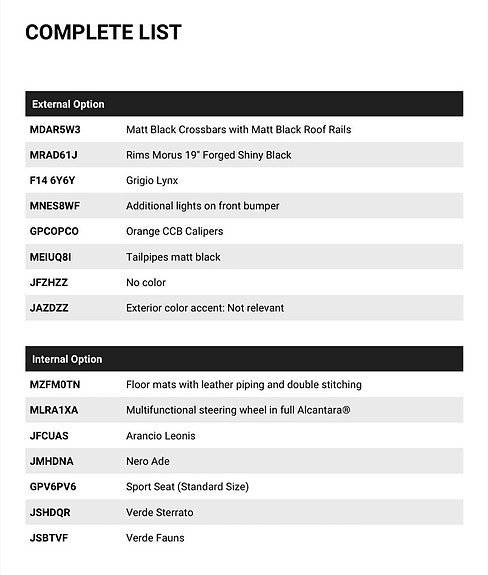 COMPLETE LIST

| External Option | |
|---|---|
| MDAR5W3 | Matt Black Crossbars with Matt Black Roof Rails |
| MRAD61J | Rims Morus 19" Forged Shiny Black |
| F14 6Y6Y | Grigio Lynx |
| MNES8WF | Additional lights on front bumper |
| GPCOPCO | Orange CCB Calipers |
| MEIUQ8I | Tailpipes matt black |
| JFZHZZ | No color |
| JAZDZZ | Exterior color accent: Not relevant |

| Internal Option | |
|---|---|
| MZFM0TN | Floor mats with leather piping and double stitching |
| MLRA1XA | Multifunctional steering wheel in full Alcantara® |
| JFCUAS | Arancio Leonis |
| JMHDNA | Nero Ade |
| GPV6PV6 | Sport Seat (Standard Size) |
| JSHDQR | Verde Sterrato |
| JSBTVF | Verde Fauns |